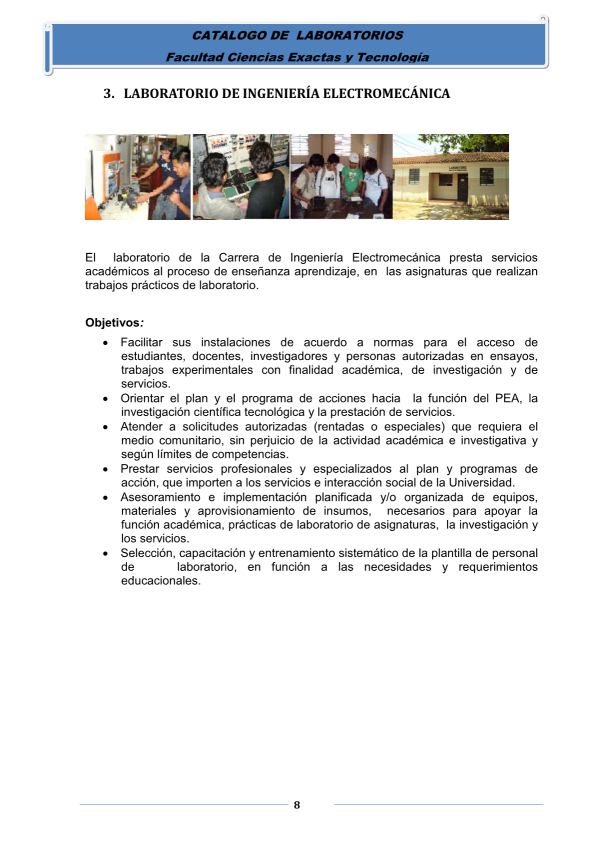 CATALOGO DE LABORATORIOS
Facultad Ciencias Exactas y Tecnología

3. LABORATORIO DE INGENIERÍA ELECTROMECÁNICA

El laboratorio de la Carrera de Ingeniería Electromecánica presta servicios académicos al proceso de enseñanza aprendizaje, en las asignaturas que realizan trabajos prácticos de laboratorio.

Objetivos:

• Facilitar sus instalaciones de acuerdo a normas para el acceso de estudiantes, docentes, investigadores y personas autorizadas en ensayos, trabajos experimentales con finalidad académica, de investigación y de servicios.
• Orientar el plan y el programa de acciones hacia la función del PEA, la investigación científica tecnológica y la prestación de servicios.
• Atender a solicitudes autorizadas (rentadas o especiales) que requiera el medio comunitario, sin perjuicio de la actividad académica e investigativa y según límites de competencias.
• Prestar servicios profesionales y especializados al plan y programas de acción, que importen a los servicios e interacción social de la Universidad.
• Asesoramiento e implementación planificada y/o organizada de equipos, materiales y aprovisionamiento de insumos, necesarios para apoyar la función académica, prácticas de laboratorio de asignaturas, la investigación y los servicios.
• Selección, capacitación y entrenamiento sistemático de la plantilla de personal de laboratorio, en función a las necesidades y requerimientos educacionales.

8